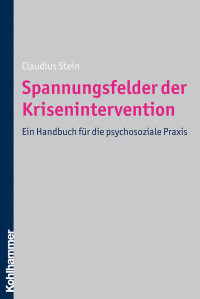 Claudius Stein

Spannungsfelder der Krisenintervention

Ein Handbuch für die psychosoziale Praxis

Kohlhammer